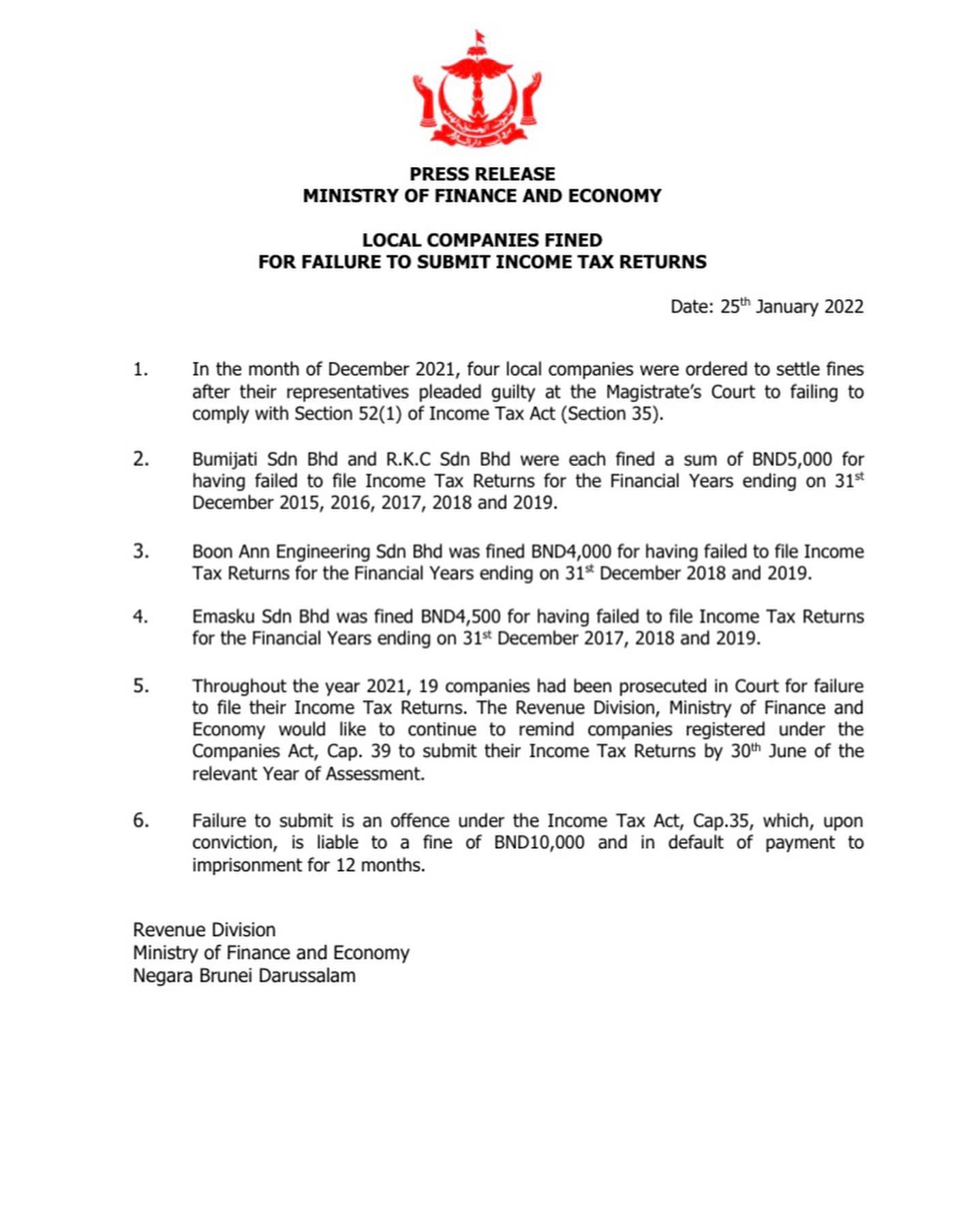 PRESS RELEASE
MINISTRY OF FINANCE AND ECONOMY

LOCAL COMPANIES FINED
FOR FAILURE TO SUBMIT INCOME TAX RETURNS

Date: 25th January 2022

1. In the month of December 2021, four local companies were ordered to settle fines after their representatives pleaded guilty at the Magistrate's Court to failing to comply with Section 52(1) of Income Tax Act (Section 35).

2. Bumijati Sdn Bhd and R.K.C Sdn Bhd were each fined a sum of BND5,000 for having failed to file Income Tax Returns for the Financial Years ending on 31st December 2015, 2016, 2017, 2018 and 2019.

3. Boon Ann Engineering Sdn Bhd was fined BND4,000 for having failed to file Income Tax Returns for the Financial Years ending on 31st December 2018 and 2019.

4. Emasku Sdn Bhd was fined BND4,500 for having failed to file Income Tax Returns for the Financial Years ending on 31st December 2017, 2018 and 2019.

5. Throughout the year 2021, 19 companies had been prosecuted in Court for failure to file their Income Tax Returns. The Revenue Division, Ministry of Finance and Economy would like to continue to remind companies registered under the Companies Act, Cap. 39 to submit their Income Tax Returns by 30th June of the relevant Year of Assessment.

6. Failure to submit is an offence under the Income Tax Act, Cap.35, which, upon conviction, is liable to a fine of BND10,000 and in default of payment to imprisonment for 12 months.

Revenue Division
Ministry of Finance and Economy
Negara Brunei Darussalam